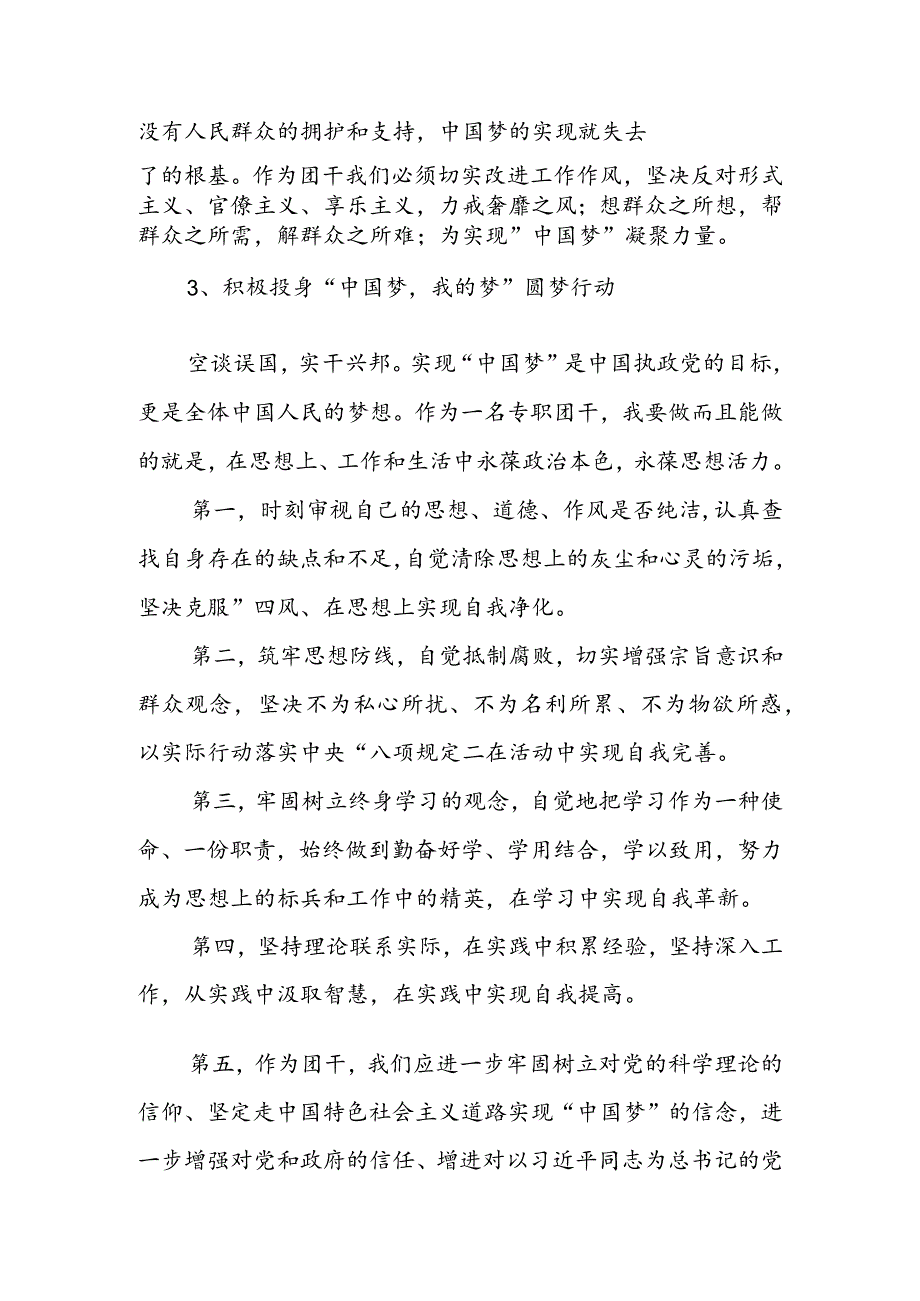 没有人民群众的拥护和支持，中国梦的实现就失去了的根基。作为团干我们必须切实改进工作作风，坚决反对形式主义、官僚主义、享乐主义，力戒奢靡之风；想群众之所想，帮群众之所需，解群众之所难；为实现”中国梦”凝聚力量。

3、积极投身“中国梦，我的梦”圆梦行动

空谈误国，实干兴邦。实现“中国梦”是中国执政党的目标，更是全体中国人民的梦想。作为一名专职团干，我要做而且能做的就是，在思想上、工作和生活中永葆政治本色，永葆思想活力。

第一，时刻审视自己的思想、道德、作风是否纯洁,认真查找自身存在的缺点和不足,自觉清除思想上的灰尘和心灵的污垢，坚决克服”四风、在思想上实现自我净化。

第二，筑牢思想防线，自觉抵制腐败，切实增强宗旨意识和群众观念，坚决不为私心所扰、不为名利所累、不为物欲所惑，以实际行动落实中央“八项规定二在活动中实现自我完善。

第三，牢固树立终身学习的观念，自觉地把学习作为一种使命、一份职责，始终做到勤奋好学、学用结合，学以致用，努力成为思想上的标兵和工作中的精英，在学习中实现自我革新。

第四，坚持理论联系实际，在实践中积累经验，坚持深入工作，从实践中汲取智慧，在实践中实现自我提高。

第五，作为团干，我们应进一步牢固树立对党的科学理论的信仰、坚定走中国特色社会主义道路实现“中国梦”的信念，进一步增强对党和政府的信任、增进对以习近平同志为总书记的党